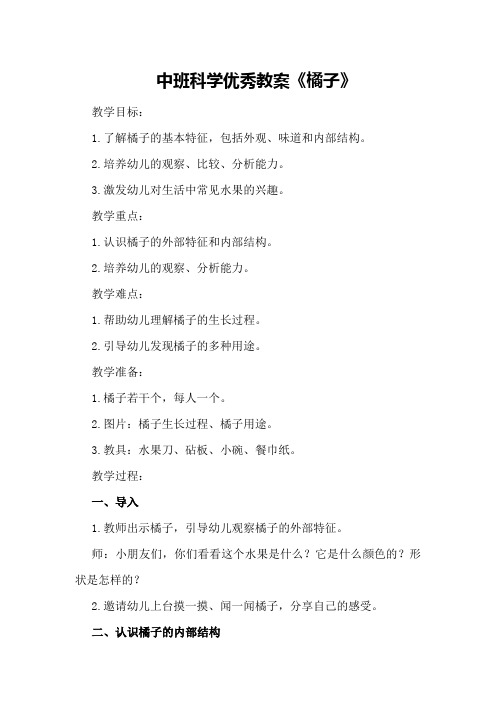 中班科学优秀教案《橘子》

教学目标：

1.了解橘子的基本特征，包括外观、味道和内部结构。

2.培养幼儿的观察、比较、分析能力。

3.激发幼儿对生活中常见水果的兴趣。

教学重点：

1.认识橘子的外部特征和内部结构。

2.培养幼儿的观察、分析能力。

教学难点：

1.帮助幼儿理解橘子的生长过程。

2.引导幼儿发现橘子的多种用途。

教学准备：

1.橘子若干个，每人一个。

2.图片：橘子生长过程、橘子用途。

3.教具：水果刀、砧板、小碗、餐巾纸。

教学过程：

一、导入

1.教师出示橘子，引导幼儿观察橘子的外部特征。

师：小朋友们，你们看看这个水果是什么？它是什么颜色的？形状是怎样的？

2.邀请幼儿上台摸一摸、闻一闻橘子，分享自己的感受。

二、认识橘子的内部结构